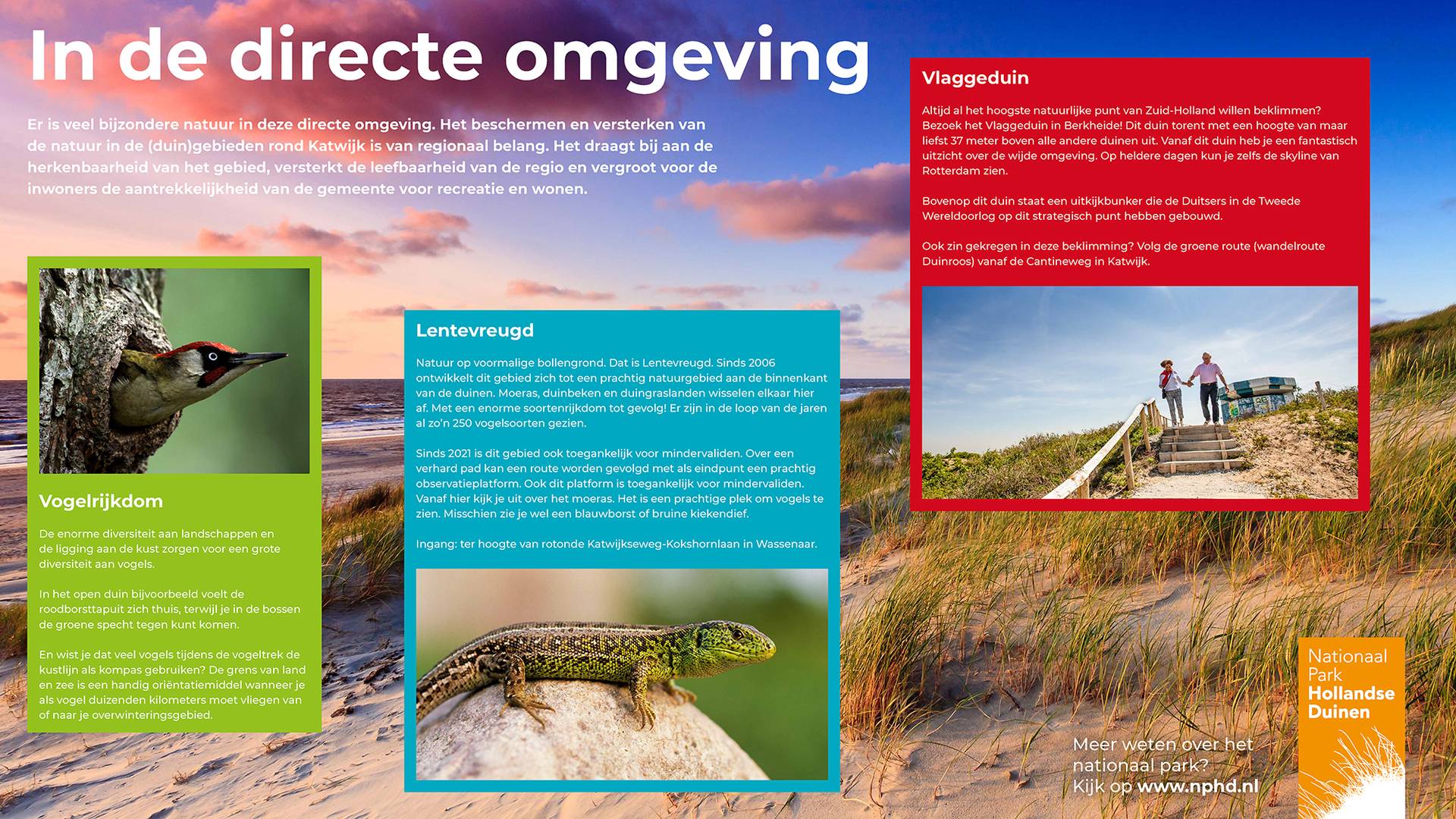 In de directe omgeving

Er is veel bijzondere natuur in deze directe omgeving. Het beschermen en versterken van de natuur in de (duin)gebieden rond Katwijk is van regionaal belang. Het draagt bij aan de herkenbaarheid van het gebied, versterkt de leefbaarheid van de regio en vergroot voor de inwoners de aantrekkelijkheid van de gemeente voor recreatie en wonen.

Vogelrijkdom

De enorme diversiteit aan landschappen en de ligging aan de kust zorgen voor een grote diversiteit aan vogels.

In het open duin bijvoorbeeld voelt de roodborsttapuit zich thuis, terwijl je in de bossen de groene specht tegen kunt komen.

En wist je dat veel vogels tijdens de vogeltrek de kustlijn als kompas gebruiken? De grens van land en zee is een handig oriëntatiemiddel wanneer je als vogel duizenden kilometers moet vliegen van of naar je overwinteringsgebied.

Lentevreugd

Natuur op voormalige bollengrond. Dat is Lentevreugd. Sinds 2006 ontwikkelt dit gebied zich tot een prachtig natuurgebied aan de binnenkant van de duinen. Moeras, duinbeken en duingraslanden wisselen elkaar hier af. Met een enorme soortenrijkdom tot gevolg! Er zijn in de loop van de jaren al zo'n 250 vogelsoorten gezien.

Sinds 2021 is dit gebied ook toegankelijk voor mindervaliden. Over een verhard pad kan een route worden gevolgd met als eindpunt een prachtig observatieplatform. Ook dit platform is toegankelijk voor mindervaliden. Vanaf hier kijk je uit over het moeras. Het is een prachtige plek om vogels te zien. Misschien zie je wel een blauwborst of bruine kiekendief.

Ingang: ter hoogte van rotonde Katwijkseweg-Kokshornlaan in Wassenaar.

Vlaggeduin

Altijd al het hoogste natuurlijke punt van Zuid-Holland willen beklimmen? Bezoek het Vlaggeduin in Berkheide! Dit duin torent met een hoogte van maar liefst 37 meter boven alle andere duinen uit. Vanaf dit duin heb je een fantastisch uitzicht over de wijde omgeving. Op heldere dagen kun je zelfs de skyline van Rotterdam zien.

Bovenop dit duin staat een uitkijkbunker die de Duitsers in de Tweede Wereldoorlog op dit strategisch punt hebben gebouwd.

Ook zin gekregen in deze beklimming? Volg de groene route (wandelroute Duinroos) vanaf de Cantineweg in Katwijk.

Meer weten over het nationaal park? Kijk op www.nphd.nl

Nationaal Park Hollandse Duinen